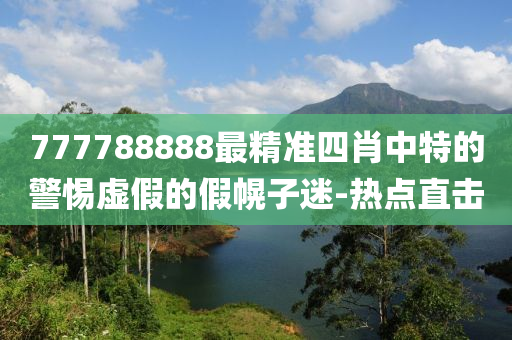 777788888最精准四肖中特的警惕虚假的假幌子迷-热点直击